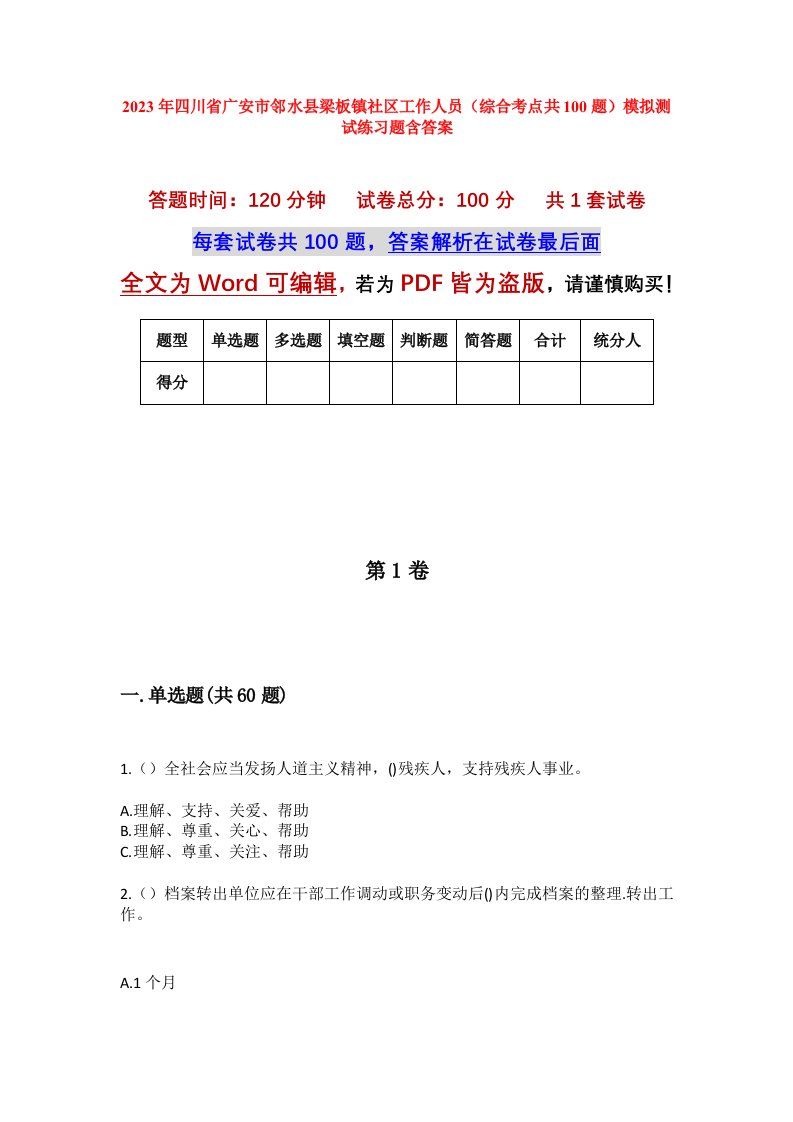 2023年四川省广安市邻水县梁板镇社区工作人员（综合考点共100题）模拟测试练习题含答案

答题时间：120分钟　试卷总分：100分　共1套试卷

每套试卷共100题，答案解析在试卷最后面

全文为Word可编辑，若为PDF皆为盗版，请谨慎购买！

| 题型 | 单选题 | 多选题 | 填空题 | 判断题 | 简答题 | 合计 | 统分人 |
|---|---|---|---|---|---|---|---|
| 得分 | | | | | | | |

第1卷

一.单选题(共60题)

1.（）全社会应当发扬人道主义精神，()残疾人，支持残疾人事业。

A.理解、支持、关爱、帮助
B.理解、尊重、关心、帮助
C.理解、尊重、关注、帮助

2.（）档案转出单位应在干部工作调动或职务变动后()内完成档案的整理.转出工作。

A.1个月